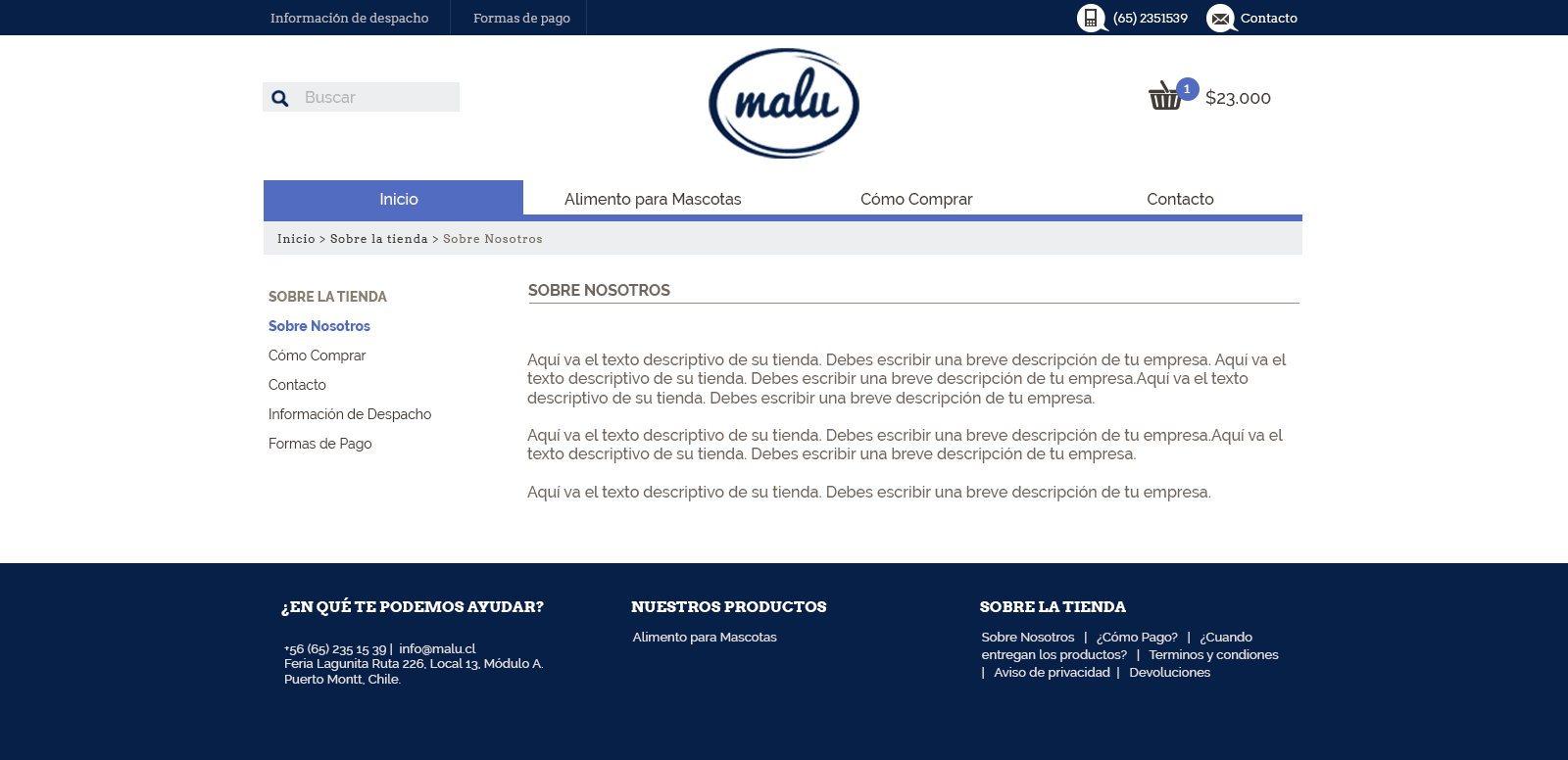 Información de despacho Formas de pago (65) 2351539 Contacto

Buscar

malu

1 $23.000

Inicio Alimento para Mascotas Cómo Comprar Contacto

Inicio > Sobre la tienda > Sobre Nosotros

SOBRE LA TIENDA
Sobre Nosotros
Cómo Comprar
Contacto
Información de Despacho
Formas de Pago

SOBRE NOSOTROS

Aquí va el texto descriptivo de su tienda. Debes escribir una breve descripción de tu empresa. Aquí va el texto descriptivo de su tienda. Debes escribir una breve descripción de tu empresa.Aquí va el texto descriptivo de su tienda. Debes escribir una breve descripción de tu empresa.

Aquí va el texto descriptivo de su tienda. Debes escribir una breve descripción de tu empresa.Aquí va el texto descriptivo de su tienda. Debes escribir una breve descripción de tu empresa.

Aquí va el texto descriptivo de su tienda. Debes escribir una breve descripción de tu empresa.

¿EN QUÉ TE PODEMOS AYUDAR?

+56 (65) 235 15 39 | info@malu.cl
Feria Lagunita Ruta 226, Local 13, Módulo A.
Puerto Montt, Chile.

NUESTROS PRODUCTOS

Alimento para Mascotas

SOBRE LA TIENDA

Sobre Nosotros | ¿Cómo Pago? | ¿Cuando entregan los productos? | Terminos y condiones | Aviso de privacidad | Devoluciones